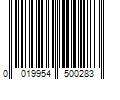 0 019954 500283